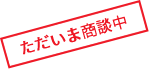 ただいま商談中